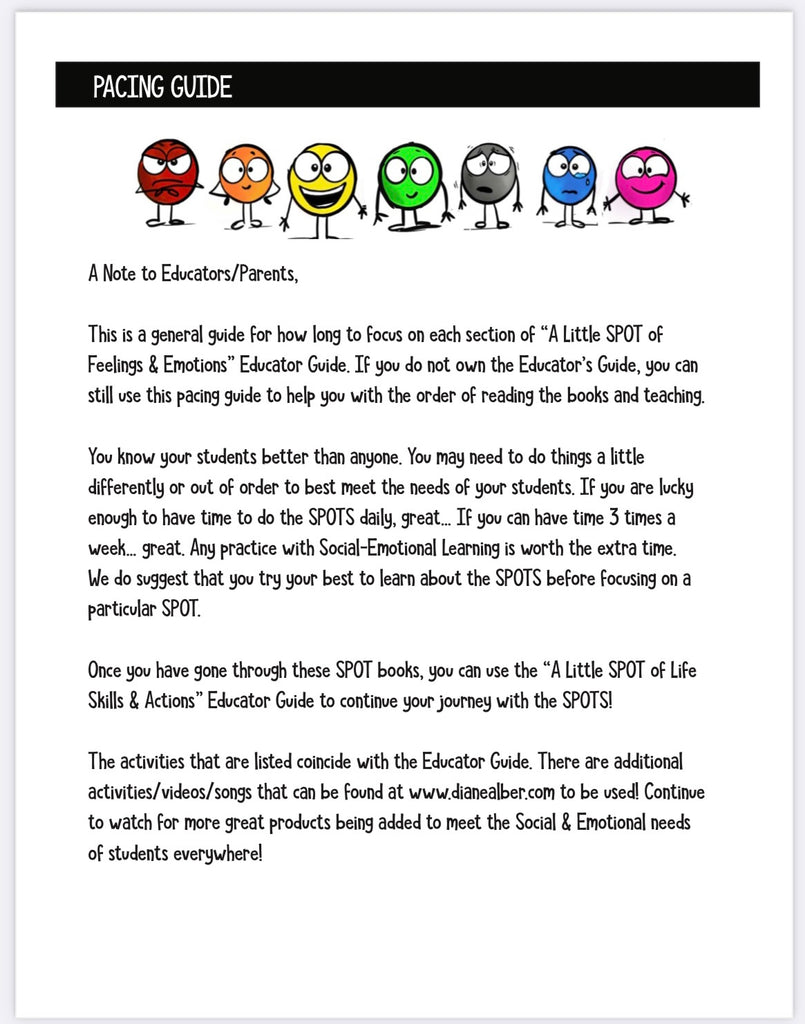 PACING GUIDE

A Note to Educators/Parents,

This is a general guide for how long to focus on each section of "A Little SPOT of Feelings & Emotions" Educator Guide. If you do not own the Educator's Guide, you can still use this pacing guide to help you with the order of reading the books and teaching.

You know your students better than anyone. You may need to do things a little differently or out of order to best meet the needs of your students. If you are lucky enough to have time to do the SPOTS daily, great... If you can have time 3 times a week... great. Any practice with Social-Emotional Learning is worth the extra time. We do suggest that you try your best to learn about the SPOTS before focusing on a particular SPOT.

Once you have gone through these SPOT books, you can use the "A Little SPOT of Life Skills & Actions" Educator Guide to continue your journey with the SPOTS!

The activities that are listed coincide with the Educator Guide. There are additional activities/videos/songs that can be found at www.dianealber.com to be used! Continue to watch for more great products being added to meet the Social & Emotional needs of students everywhere!